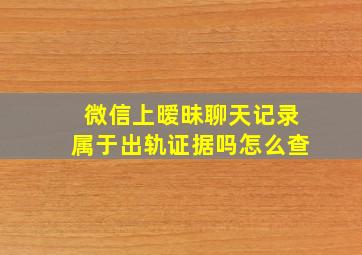 微信上暧昧聊天记录
属于出轨证据吗怎么查